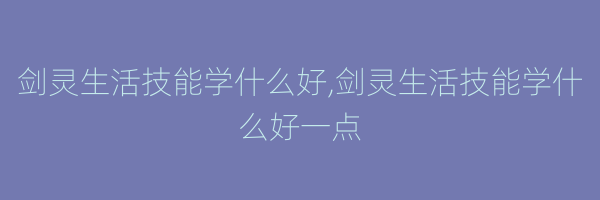 剑灵生活技能学什么好,剑灵生活技能学什么好一点